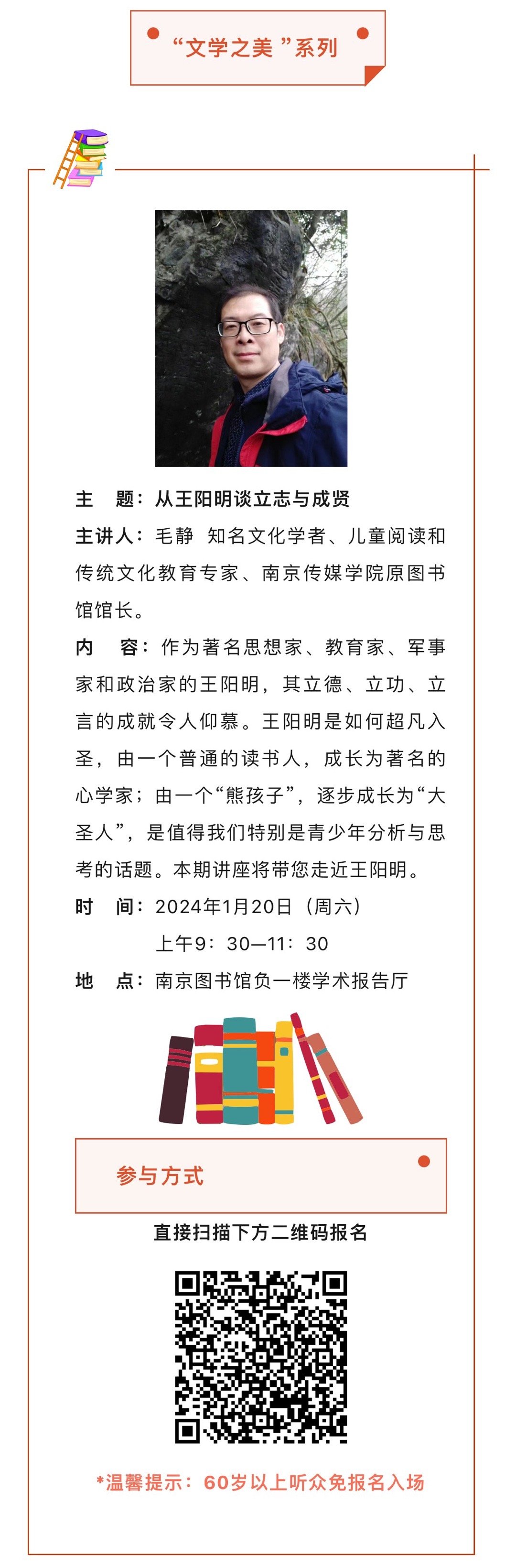 “文学之美 ”系列

主　题：从王阳明谈立志与成贤

主讲人：毛静　知名文化学者、儿童阅读和传统文化教育专家、南京传媒学院原图书馆馆长。

内　容：作为著名思想家、教育家、军事家和政治家的王阳明，其立德、立功、立言的成就令人仰慕。王阳明是如何超凡入圣，由一个普通的读书人，成长为著名的心学家；由一个“熊孩子”，逐步成长为“大圣人”，是值得我们特别是青少年分析与思考的话题。本期讲座将带您走近王阳明。

时　间：2024年1月20日（周六）
上午9：30—11：30

地　点：南京图书馆负一楼学术报告厅

参与方式

直接扫描下方二维码报名

*温馨提示：60岁以上听众免报名入场